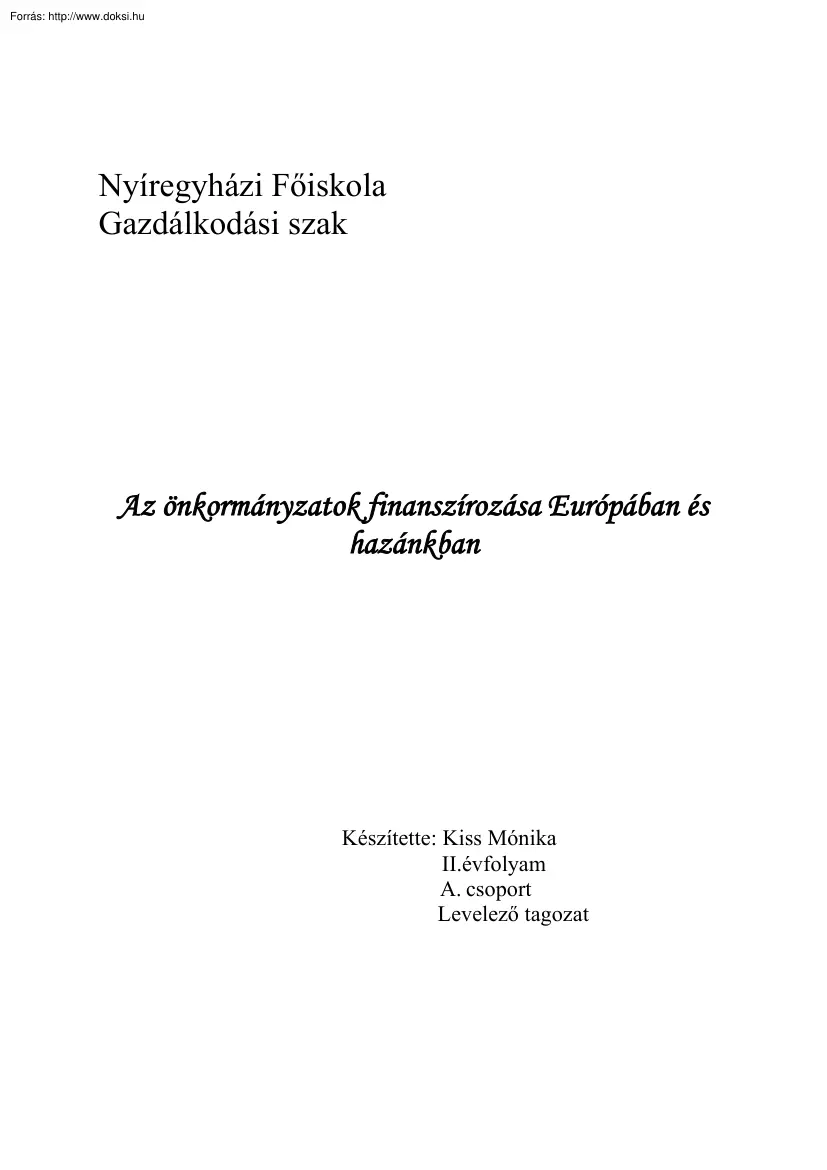 Forrás: http://www.doksi.hu

Nyíregyházi Főiskola
Gazdálkodási szak

Az önkormányzatok finanszírozása Európában és hazánkban

Készítette: Kiss Mónika
II.évfolyam
A. csoport
Levelező tagozat